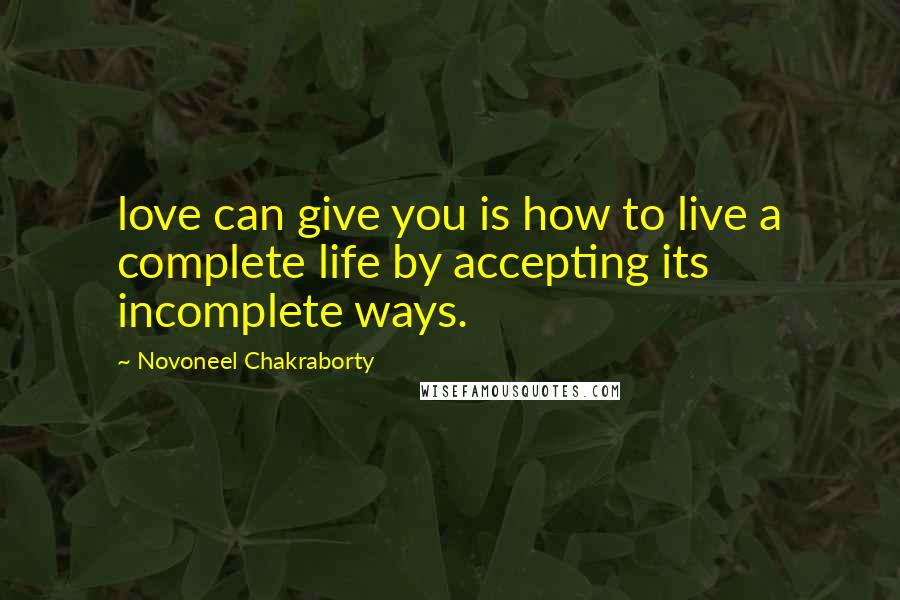 love can give you is how to live a complete life by accepting its incomplete ways.

~ Novoneel Chakraborty

WISEFAMOUSQUOTES.COM